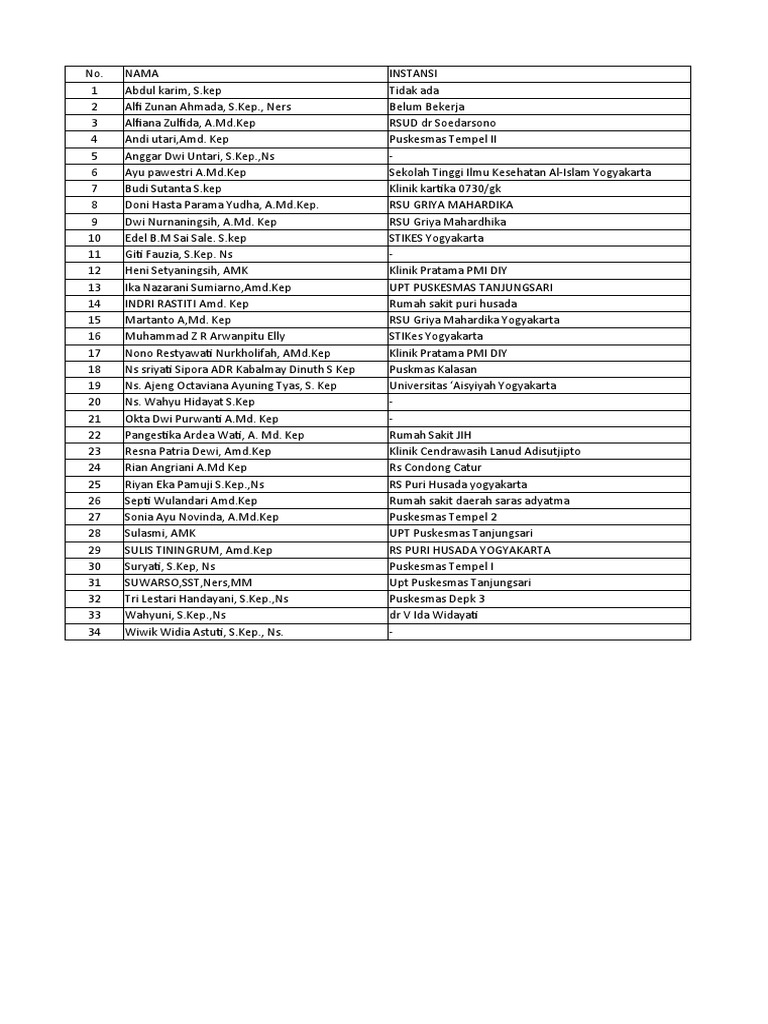 | No. | NAMA | INSTANSI |
|---|---|---|
| 1 | Abdul karim, S.kep | Tidak ada |
| 2 | Alfi Zunan Ahmada, S.Kep., Ners | Belum Bekerja |
| 3 | Alfiana Zulfida, A.Md.Kep | RSUD dr Soedarsono |
| 4 | Andi utari,Amd. Kep | Puskesmas Tempel II |
| 5 | Anggar Dwi Untari, S.Kep.,Ns | - |
| 6 | Ayu pawestri A.Md.Kep | Sekolah Tinggi Ilmu Kesehatan Al-Islam Yogyakarta |
| 7 | Budi Sutanta S.kep | Klinik kartika 0730/gk |
| 8 | Doni Hasta Parama Yudha, A.Md.Kep. | RSU GRIYA MAHARDIKA |
| 9 | Dwi Nurnaningsih, A.Md. Kep | RSU Griya Mahardhika |
| 10 | Edel B.M Sai Sale. S.kep | STIKES Yogyakarta |
| 11 | Giti Fauzia, S.Kep. Ns | - |
| 12 | Heni Setyaningsih, AMK | Klinik Pratama PMI DIY |
| 13 | Ika Nazarani Sumiarno,Amd.Kep | UPT PUSKESMAS TANJUNGSARI |
| 14 | INDRI RASTITI Amd. Kep | Rumah sakit puri husada |
| 15 | Martanto A,Md. Kep | RSU Griya Mahardika Yogyakarta |
| 16 | Muhammad Z R Arwanpitu Elly | STIKes Yogyakarta |
| 17 | Nono Restyawati Nurkholifah, AMd.Kep | Klinik Pratama PMI DIY |
| 18 | Ns sriyati Sipora ADR Kabalmay Dinuth S Kep | Puskmas Kalasan |
| 19 | Ns. Ajeng Octaviana Ayuning Tyas, S. Kep | Universitas 'Aisyiyah Yogyakarta |
| 20 | Ns. Wahyu Hidayat S.Kep | - |
| 21 | Okta Dwi Purwanti A.Md. Kep | - |
| 22 | Pangestika Ardea Wati, A. Md. Kep | Rumah Sakit JIH |
| 23 | Resna Patria Dewi, Amd.Kep | Klinik Cendrawasih Lanud Adisutjipto |
| 24 | Rian Angriani A.Md Kep | Rs Condong Catur |
| 25 | Riyan Eka Pamuji S.Kep.,Ns | RS Puri Husada yogyakarta |
| 26 | Septi Wulandari Amd.Kep | Rumah sakit daerah saras adyatma |
| 27 | Sonia Ayu Novinda, A.Md.Kep | Puskesmas Tempel 2 |
| 28 | Sulasmi, AMK | UPT Puskesmas Tanjungsari |
| 29 | SULIS TININGRUM, Amd.Kep | RS PURI HUSADA YOGYAKARTA |
| 30 | Suryati, S.Kep, Ns | Puskesmas Tempel I |
| 31 | SUWARSO,SST,Ners,MM | Upt Puskesmas Tanjungsari |
| 32 | Tri Lestari Handayani, S.Kep.,Ns | Puskesmas Depk 3 |
| 33 | Wahyuni, S.Kep.,Ns | dr V Ida Widayati |
| 34 | Wiwik Widia Astuti, S.Kep., Ns. | - |